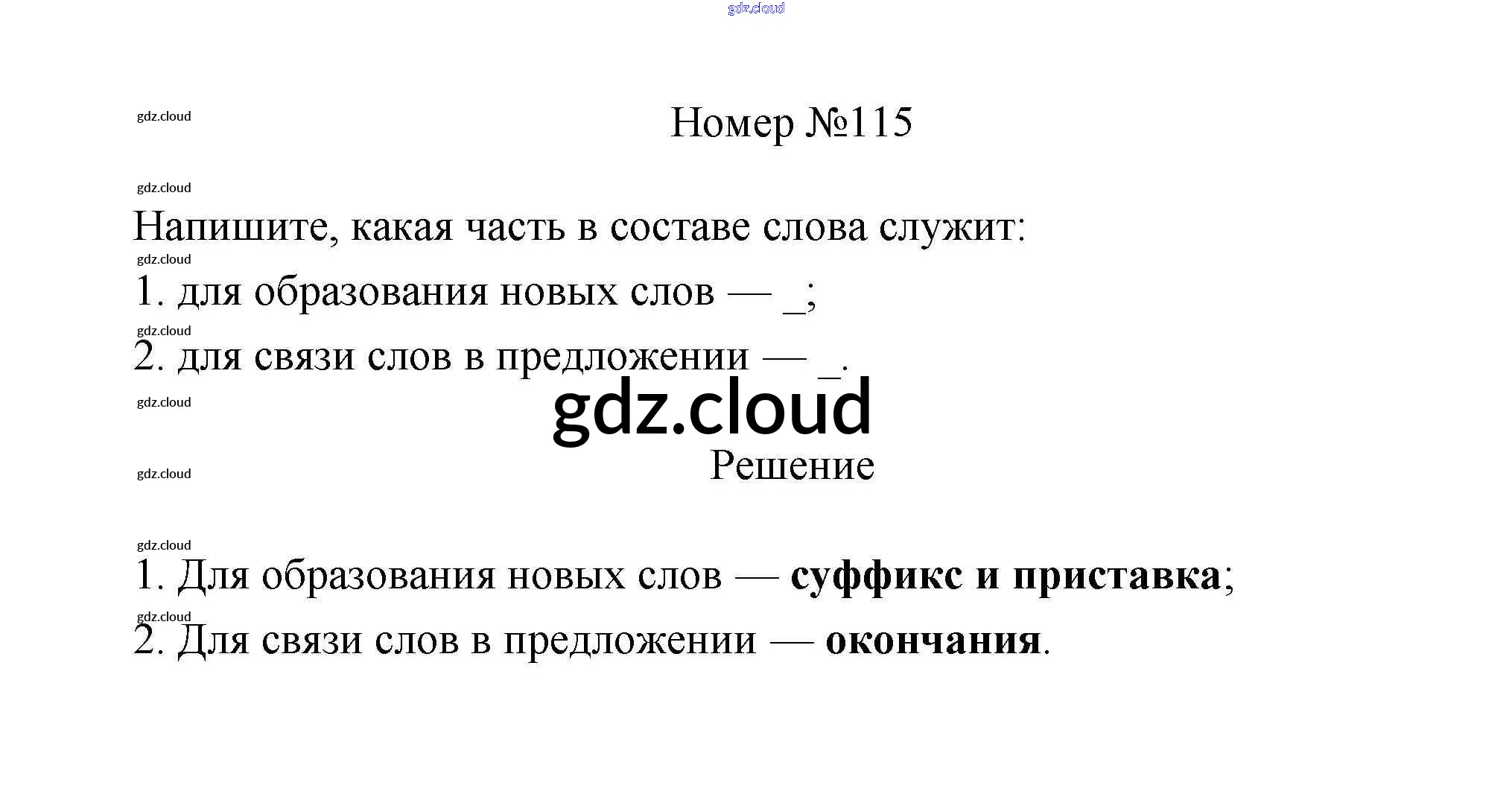 Номер №115

Напишите, какая часть в составе слова служит:

1. для образования новых слов — ____;

2. для связи слов в предложении — ____.

Решение

1. Для образования новых слов — суффикс и приставка;

2. Для связи слов в предложении — окончания.

gdz.cloud